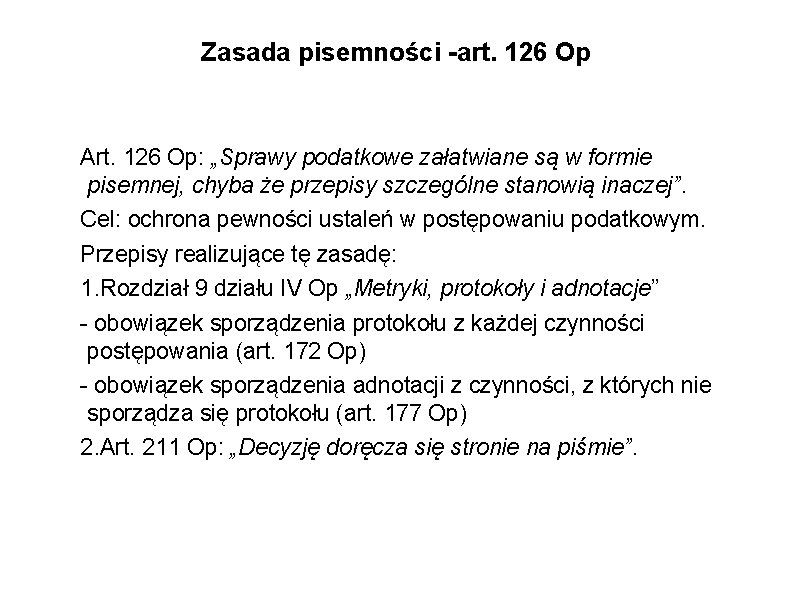 Zasada pisemności -art. 126 Op

Art. 126 Op: „Sprawy podatkowe załatwiane są w formie pisemnej, chyba że przepisy szczególne stanowią inaczej”.

Cel: ochrona pewności ustaleń w postępowaniu podatkowym.

Przepisy realizujące tę zasadę:

1.Rozdział 9 działu IV Op „Metryki, protokoły i adnotacje”

- obowiązek sporządzenia protokołu z każdej czynności postępowania (art. 172 Op)

- obowiązek sporządzenia adnotacji z czynności, z których nie sporządza się protokołu (art. 177 Op)

2.Art. 211 Op: „Decyzję doręcza się stronie na piśmie”.